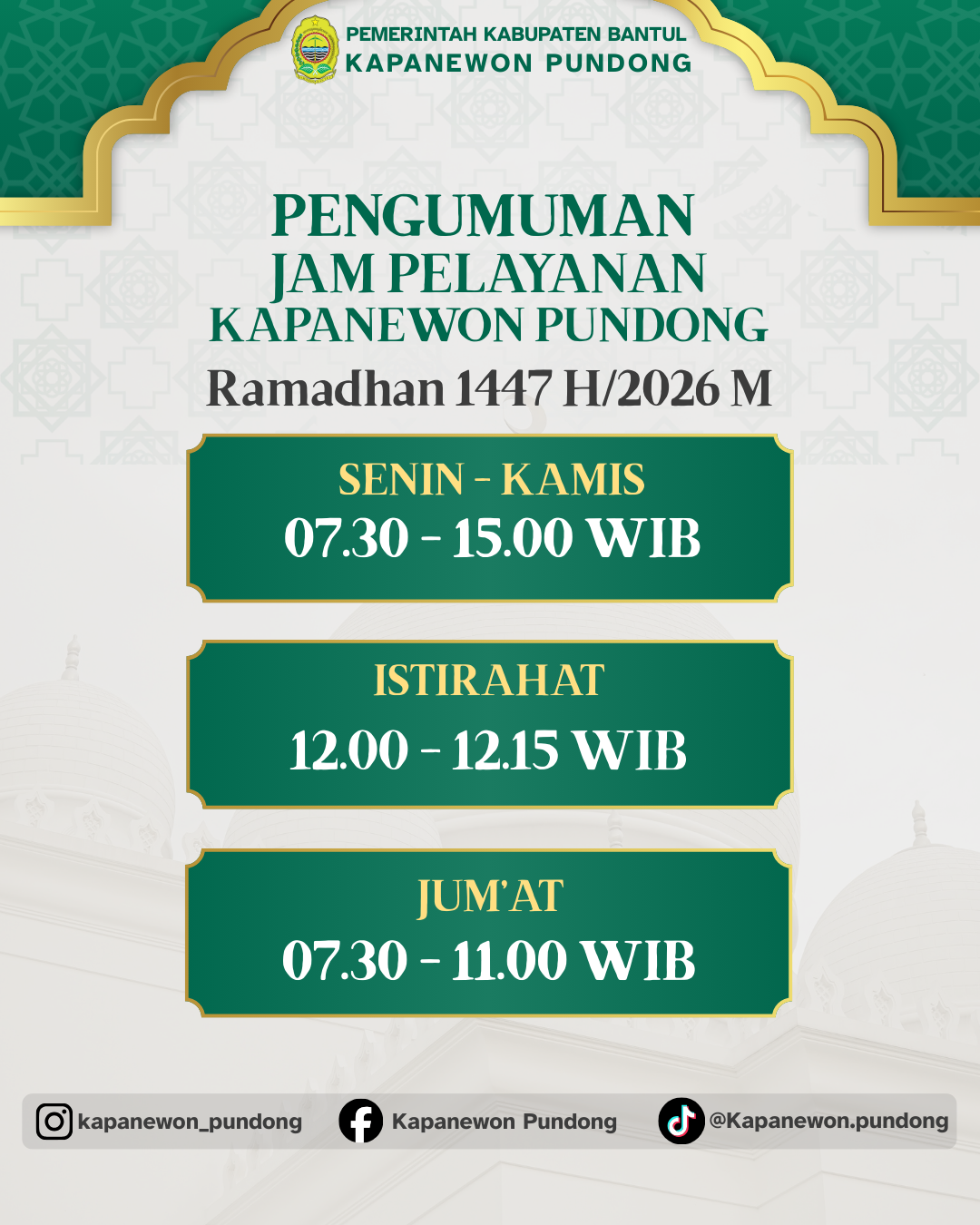 PEMERINTAH KABUPATEN BANTUL
KAPANEWON PUNDONG

PENGUMUMAN
JAM PELAYANAN
KAPANEWON PUNDONG
Ramadhan 1447 H/2026 M

SENIN - KAMIS
07.30 - 15.00 WIB

ISTIRAHAT
12.00 - 12.15 WIB

JUM'AT
07.30 - 11.00 WIB

kapanewon_pundong
Kapanewon Pundong
@Kapanewon.pundong